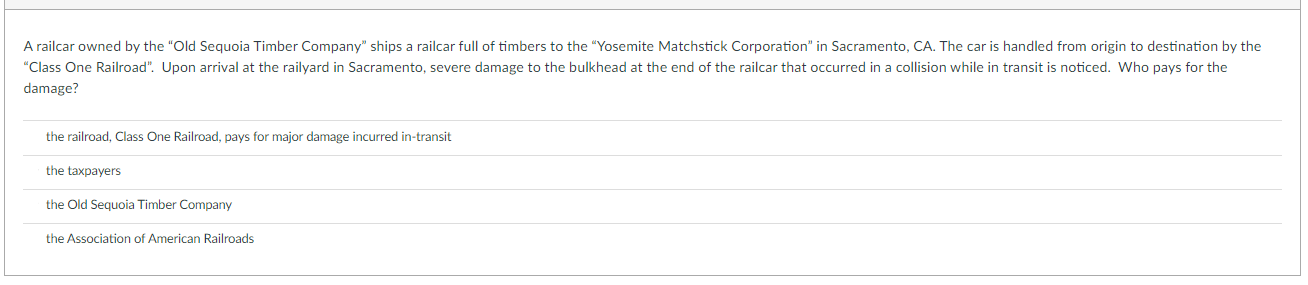 A railcar owned by the "Old Sequoia Timber Company" ships a railcar full of timbers to the "Yosemite Matchstick Corporation" in Sacramento, CA. The car is handled from origin to destination by the "Class One Railroad". Upon arrival at the railyard in Sacramento, severe damage to the bulkhead at the end of the railcar that occurred in a collision while in transit is noticed. Who pays for the damage?

the railroad, Class One Railroad, pays for major damage incurred in-transit

the taxpayers

the Old Sequoia Timber Company

the Association of American Railroads